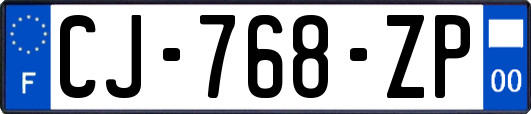 F
CJ-768-ZP
00